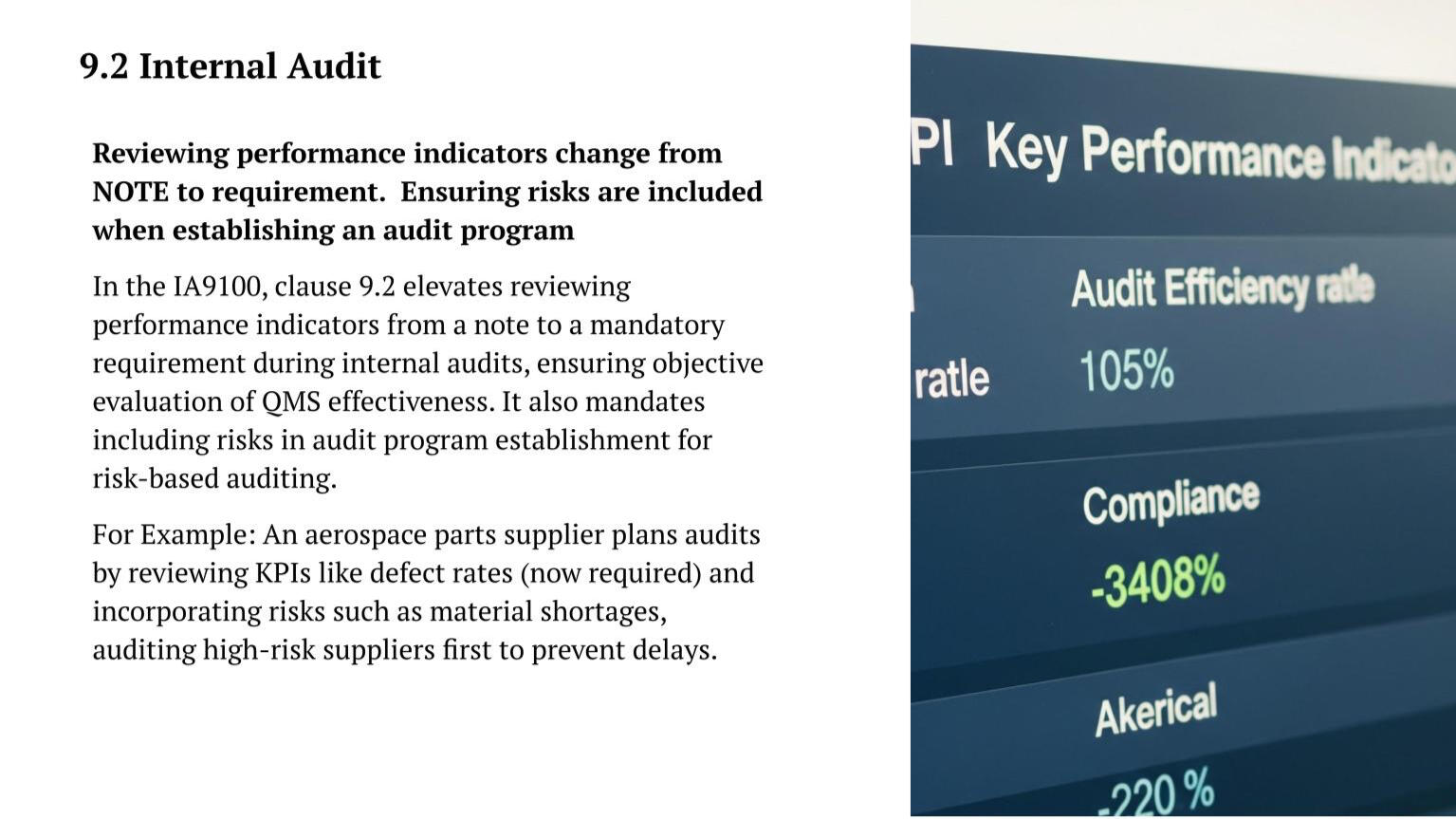 9.2 Internal Audit

Reviewing performance indicators change from NOTE to requirement. Ensuring risks are included when establishing an audit program

In the IA9100, clause 9.2 elevates reviewing performance indicators from a note to a mandatory requirement during internal audits, ensuring objective evaluation of QMS effectiveness. It also mandates including risks in audit program establishment for risk-based auditing.

For Example: An aerospace parts supplier plans audits by reviewing KPIs like defect rates (now required) and incorporating risks such as material shortages, auditing high-risk suppliers first to prevent delays.

PI Key Performance Indicato

Audit Efficiency ratle

ratle

105%

Compliance

-3408%

Akerical

-220 %